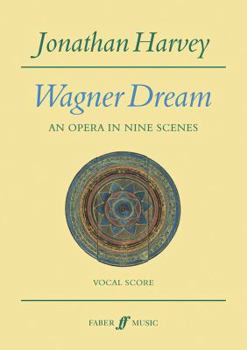 Jonathan Harvey

Wagner Dream

AN OPERA IN NINE SCENES

VOCAL SCORE

FABER ff MUSIC